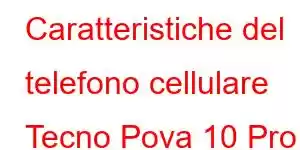 Caratteristiche del telefono cellulare Tecno Pova 10 Pro